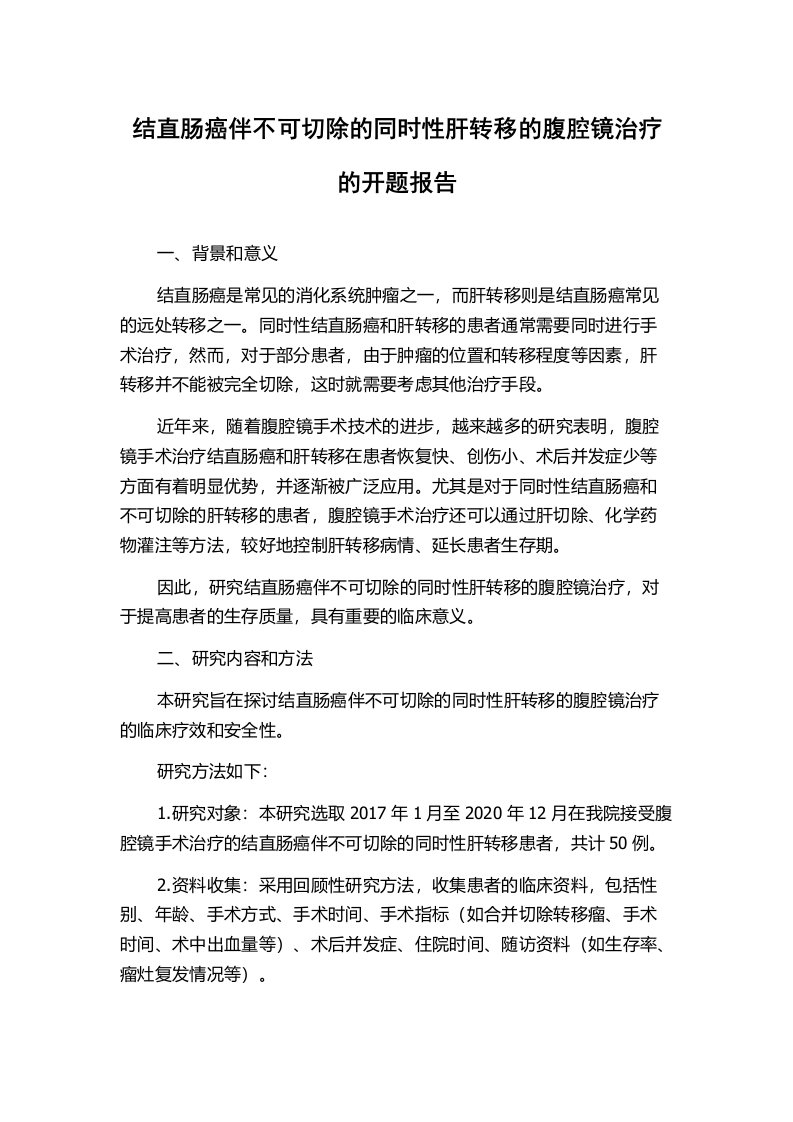 结直肠癌伴不可切除的同时性肝转移的腹腔镜治疗的开题报告

一、背景和意义

结直肠癌是常见的消化系统肿瘤之一，而肝转移则是结直肠癌常见的远处转移之一。同时性结直肠癌和肝转移的患者通常需要同时进行手术治疗，然而，对于部分患者，由于肿瘤的位置和转移程度等因素，肝转移并不能被完全切除，这时就需要考虑其他治疗手段。

近年来，随着腹腔镜手术技术的进步，越来越多的研究表明，腹腔镜手术治疗结直肠癌和肝转移在患者恢复快、创伤小、术后并发症少等方面有着明显优势，并逐渐被广泛应用。尤其是对于同时性结直肠癌和不可切除的肝转移的患者，腹腔镜手术治疗还可以通过肝切除、化学药物灌注等方法，较好地控制肝转移病情、延长患者生存期。

因此，研究结直肠癌伴不可切除的同时性肝转移的腹腔镜治疗，对于提高患者的生存质量，具有重要的临床意义。

二、研究内容和方法

本研究旨在探讨结直肠癌伴不可切除的同时性肝转移的腹腔镜治疗的临床疗效和安全性。

研究方法如下：

1.研究对象：本研究选取 2017 年 1 月至 2020 年 12 月在我院接受腹腔镜手术治疗的结直肠癌伴不可切除的同时性肝转移患者，共计 50 例。

2.资料收集：采用回顾性研究方法，收集患者的临床资料，包括性别、年龄、手术方式、手术时间、手术指标（如合并切除转移瘤、手术时间、术中出血量等）、术后并发症、住院时间、随访资料（如生存率、瘤灶复发情况等）。